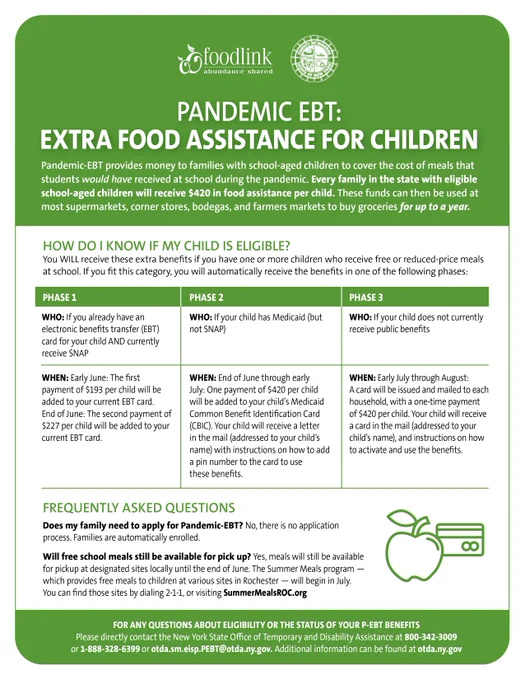 foodlink
abundance shared

PANDEMIC EBT:
EXTRA FOOD ASSISTANCE FOR CHILDREN

Pandemic-EBT provides money to families with school-aged children to cover the cost of meals that students would have received at school during the pandemic. Every family in the state with eligible school-aged children will receive $420 in food assistance per child. These funds can then be used at most supermarkets, corner stores, bodegas, and farmers markets to buy groceries for up to a year.

HOW DO I KNOW IF MY CHILD IS ELIGIBLE?
You WILL receive these extra benefits if you have one or more children who receive free or reduced-price meals at school. If you fit this category, you will automatically receive the benefits in one of the following phases:

| PHASE 1 | PHASE 2 | PHASE 3 |
|---|---|---|
| WHO: If you already have an electronic benefits transfer (EBT) card for your child AND currently receive SNAP | WHO: If your child has Medicaid (but not SNAP) | WHO: If your child does not currently receive public benefits |
| WHEN: Early June: The first payment of $193 per child will be added to your current EBT card. End of June: The second payment of $227 per child will be added to your current EBT card. | WHEN: End of June through early July: One payment of $420 per child will be added to your child's Medicaid Common Benefit Identification Card (CBIC). Your child will receive a letter in the mail (addressed to your child's name) with instructions on how to add a pin number to the card to use these benefits. | WHEN: Early July through August: A card will be issued and mailed to each household, with a one-time payment of $420 per child. Your child will receive a card in the mail (addressed to your child's name), and instructions on how to activate and use the benefits. |

FREQUENTLY ASKED QUESTIONS
Does my family need to apply for Pandemic-EBT? No, there is no application process. Families are automatically enrolled.

Will free school meals still be available for pick up? Yes, meals will still be available for pickup at designated sites locally until the end of June. The Summer Meals program — which provides free meals to children at various sites in Rochester — will begin in July. You can find those sites by dialing 2-1-1, or visiting SummerMealsROC.org

FOR ANY QUESTIONS ABOUT ELIGIBILITY OR THE STATUS OF YOUR P-EBT BENEFITS
Please directly contact the New York State Office of Temporary and Disability Assistance at 800-342-3009 or 1-888-328-6399 or otda.sm.eisp.PEBT@otda.ny.gov. Additional information can be found at otda.ny.gov